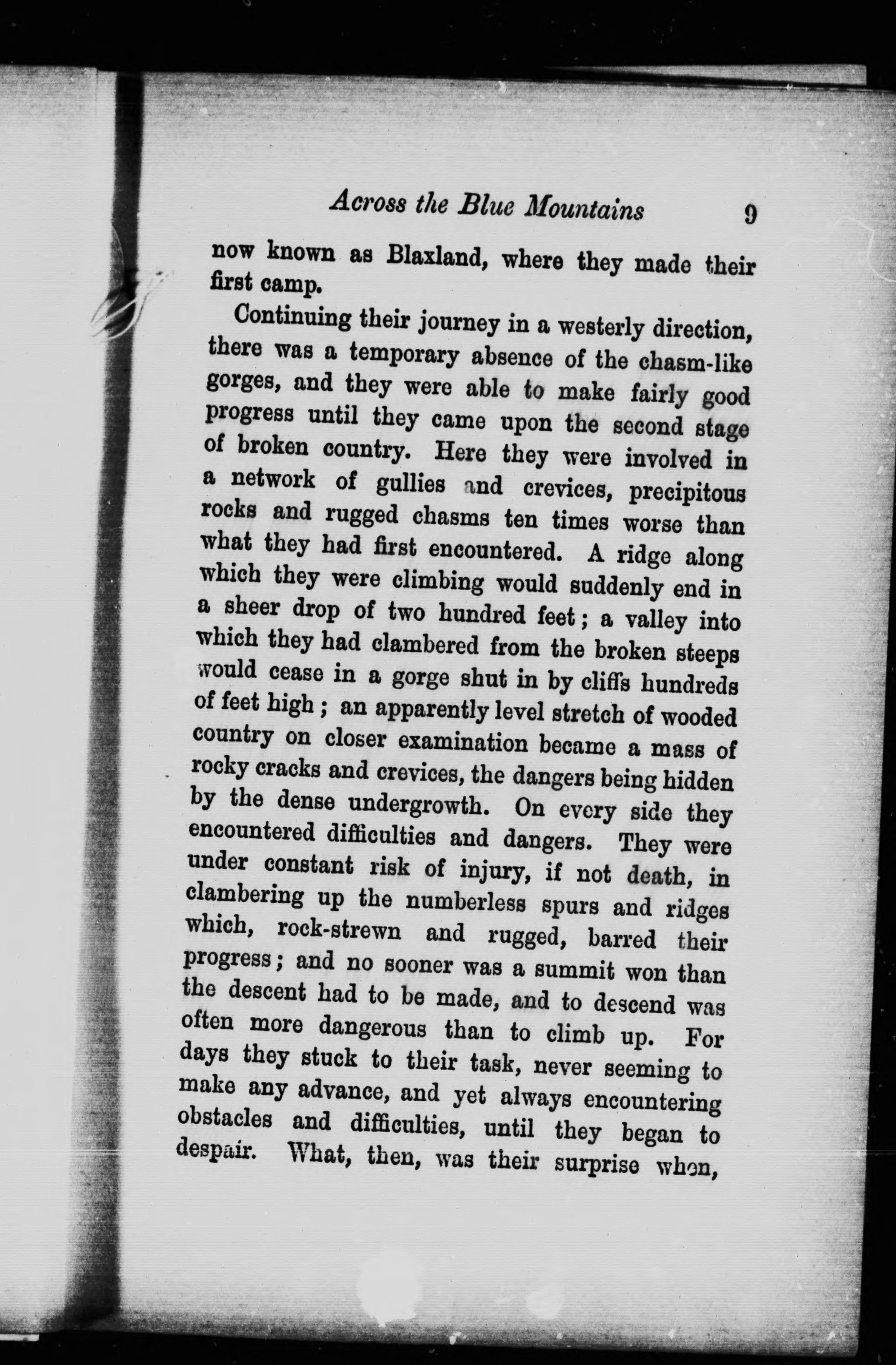 Across the Blue Mountains 9

now known as Blaxland, where they made their first camp.

Continuing their journey in a westerly direction, there was a temporary absence of the chasm-like gorges, and they were able to make fairly good progress until they came upon the second stage of broken country. Here they were involved in a network of gullies and crevices, precipitous rocks and rugged chasms ten times worse than what they had first encountered. A ridge along which they were climbing would suddenly end in a sheer drop of two hundred feet; a valley into which they had clambered from the broken steeps would cease in a gorge shut in by cliffs hundreds of feet high; an apparently level stretch of wooded country on closer examination became a mass of rocky cracks and crevices, the dangers being hidden by the dense undergrowth. On every side they encountered difficulties and dangers. They were under constant risk of injury, if not death, in clambering up the numberless spurs and ridges which, rock-strewn and rugged, barred their progress; and no sooner was a summit won than the descent had to be made, and to descend was often more dangerous than to climb up. For days they stuck to their task, never seeming to make any advance, and yet always encountering obstacles and difficulties, until they began to despair. What, then, was their surprise when,